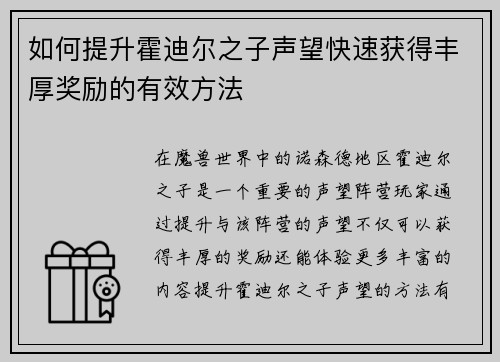 如何提升霍迪尔之子声望快速获得丰厚奖励的有效方法

在魔兽世界中的诺森德地区霍迪尔之子是一个重要的声望阵营玩家通过提升与该阵营的声望不仅可以获得丰厚的奖励还能体验更多丰富的内容提升霍迪尔之子声望的方法有